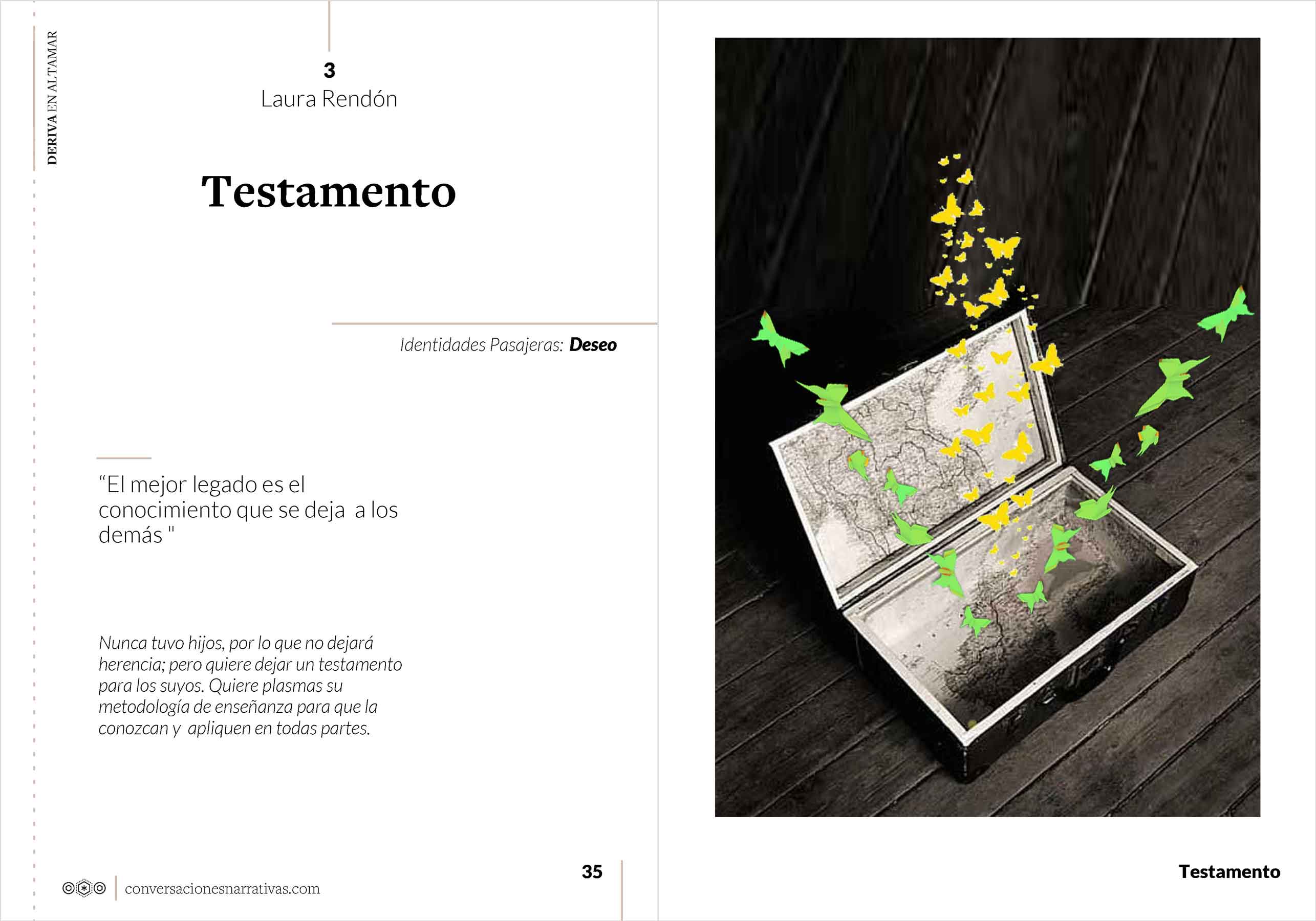 DERIVA EN ALTAMAR

3
Laura Rendón

Testamento

Identidades Pasajeras: Deseo

“El mejor legado es el conocimiento que se deja a los demás "

Nunca tuvo hijos, por lo que no dejará herencia; pero quiere dejar un testamento para los suyos. Quiere plasmas su metodología de enseñanza para que la conozcan y apliquen en todas partes.

conversacionesnarrativas.com

35

Testamento